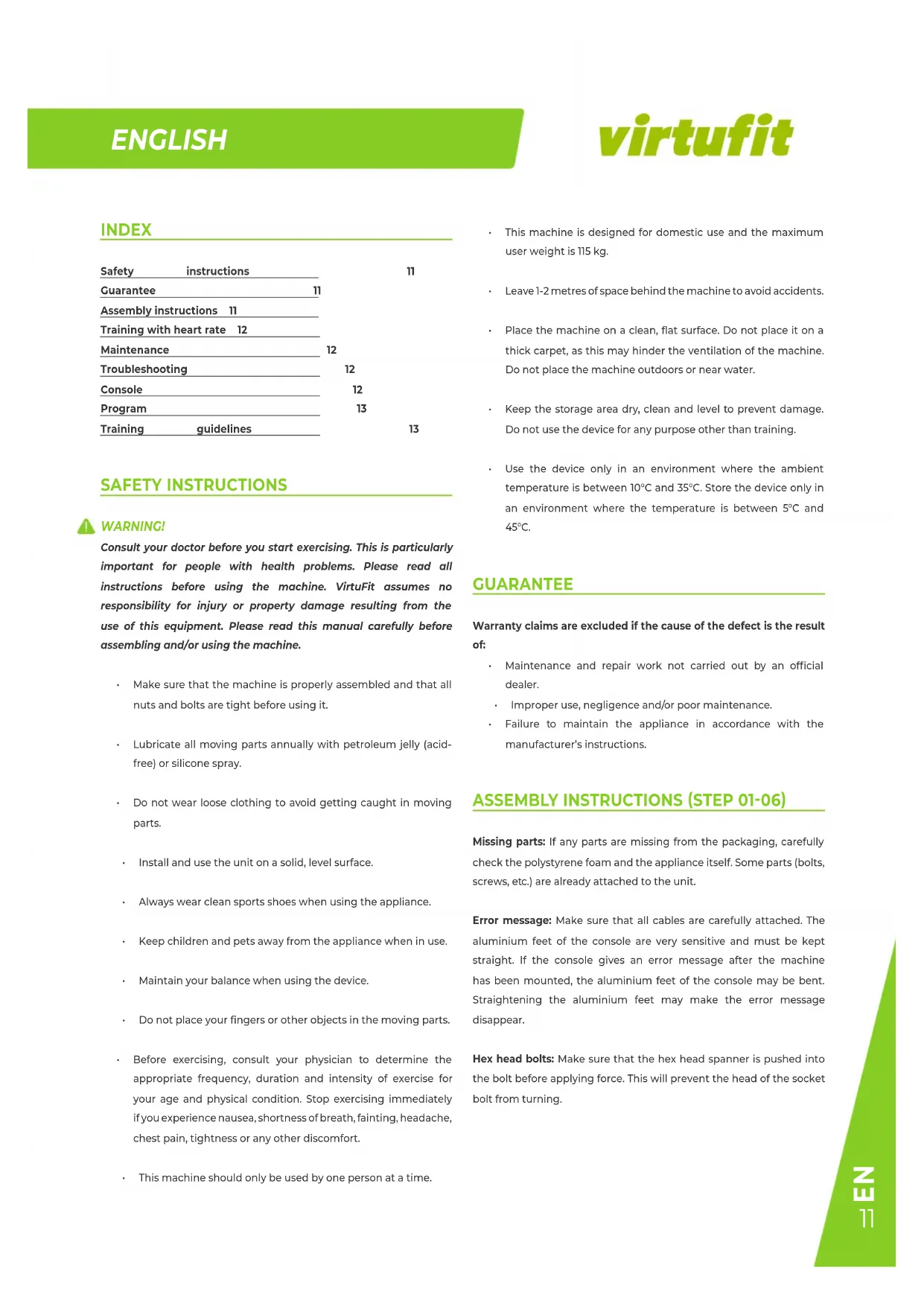 ENGLISH

virtufit

INDEX

Safety instructions 11
Guarantee 11
Assembly instructions 11
Training with heart rate 12
Maintenance 12
Troubleshooting 12
Console 12
Program 13
Training guidelines 13

SAFETY INSTRUCTIONS

WARNING!
Consult your doctor before you start exercising. This is particularly important for people with health problems. Please read all instructions before using the machine. VirtuFit assumes no responsibility for injury or property damage resulting from the use of this equipment. Please read this manual carefully before assembling and/or using the machine.

• Make sure that the machine is properly assembled and that all nuts and bolts are tight before using it.

• Lubricate all moving parts annually with petroleum jelly (acid-free) or silicone spray.

• Do not wear loose clothing to avoid getting caught in moving parts.

• Install and use the unit on a solid, level surface.

• Always wear clean sports shoes when using the appliance.

• Keep children and pets away from the appliance when in use.

• Maintain your balance when using the device.

• Do not place your fingers or other objects in the moving parts.

• Before exercising, consult your physician to determine the appropriate frequency, duration and intensity of exercise for your age and physical condition. Stop exercising immediately if you experience nausea, shortness of breath, fainting, headache, chest pain, tightness or any other discomfort.

• This machine should only be used by one person at a time.

• This machine is designed for domestic use and the maximum user weight is 115 kg.

• Leave 1-2 metres of space behind the machine to avoid accidents.

• Place the machine on a clean, flat surface. Do not place it on a thick carpet, as this may hinder the ventilation of the machine. Do not place the machine outdoors or near water.

• Keep the storage area dry, clean and level to prevent damage. Do not use the device for any purpose other than training.

• Use the device only in an environment where the ambient temperature is between 10°C and 35°C. Store the device only in an environment where the temperature is between 5°C and 45°C.

GUARANTEE

Warranty claims are excluded if the cause of the defect is the result of:
• Maintenance and repair work not carried out by an official dealer.
• Improper use, negligence and/or poor maintenance.
• Failure to maintain the appliance in accordance with the manufacturer's instructions.

ASSEMBLY INSTRUCTIONS (STEP 01-06)

Missing parts: If any parts are missing from the packaging, carefully check the polystyrene foam and the appliance itself. Some parts (bolts, screws, etc.) are already attached to the unit.

Error message: Make sure that all cables are carefully attached. The aluminium feet of the console are very sensitive and must be kept straight. If the console gives an error message after the machine has been mounted, the aluminium feet of the console may be bent. Straightening the aluminium feet may make the error message disappear.

Hex head bolts: Make sure that the hex head spanner is pushed into the bolt before applying force. This will prevent the head of the socket bolt from turning.

EN
11